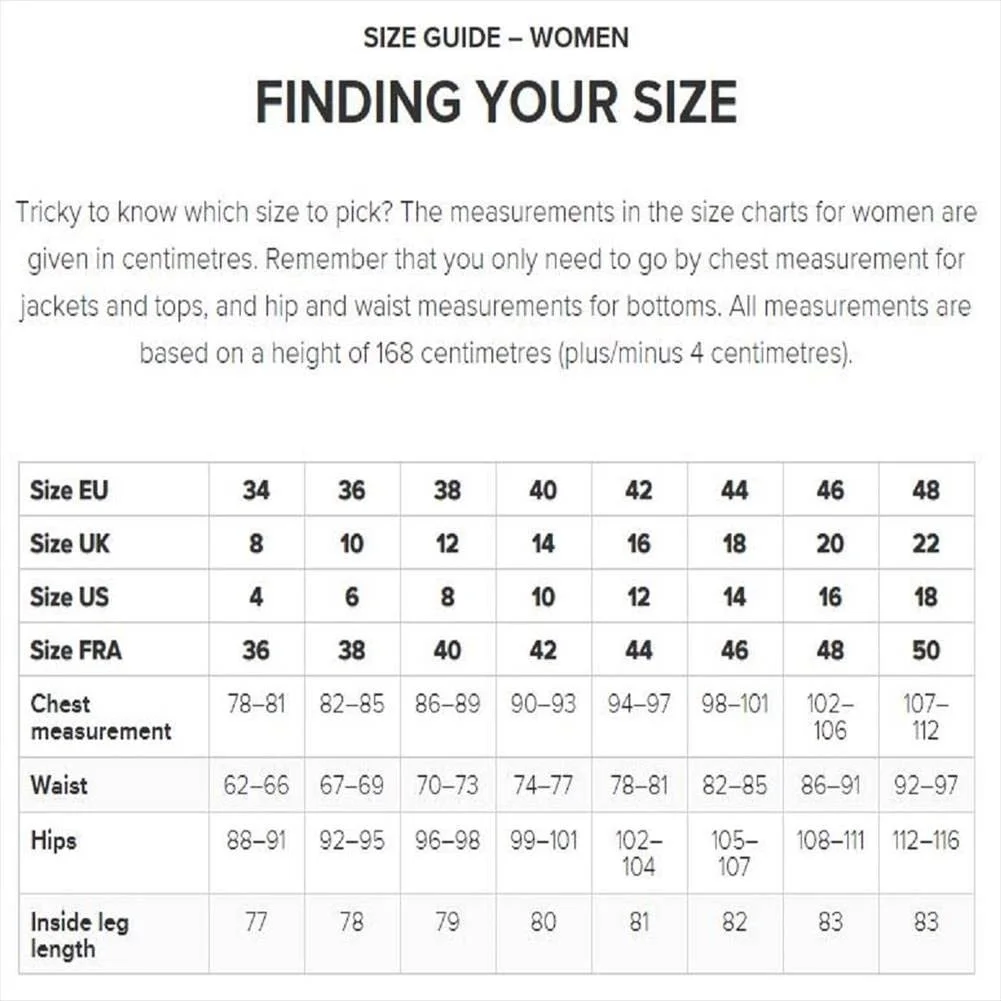 SIZE GUIDE – WOMEN

FINDING YOUR SIZE

Tricky to know which size to pick? The measurements in the size charts for women are given in centimetres. Remember that you only need to go by chest measurement for jackets and tops, and hip and waist measurements for bottoms. All measurements are based on a height of 168 centimetres (plus/minus 4 centimetres).

| Size EU | 34 | 36 | 38 | 40 | 42 | 44 | 46 | 48 |
|---|---|---|---|---|---|---|---|---|
| Size UK | 8 | 10 | 12 | 14 | 16 | 18 | 20 | 22 |
| Size US | 4 | 6 | 8 | 10 | 12 | 14 | 16 | 18 |
| Size FRA | 36 | 38 | 40 | 42 | 44 | 46 | 48 | 50 |
| Chest measurement | 78–81 | 82–85 | 86–89 | 90–93 | 94–97 | 98–101 | 102–106 | 107–112 |
| Waist | 62–66 | 67–69 | 70–73 | 74–77 | 78–81 | 82–85 | 86–91 | 92–97 |
| Hips | 88–91 | 92–95 | 96–98 | 99–101 | 102–104 | 105–107 | 108–111 | 112–116 |
| Inside leg length | 77 | 78 | 79 | 80 | 81 | 82 | 83 | 83 |